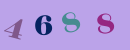 4688